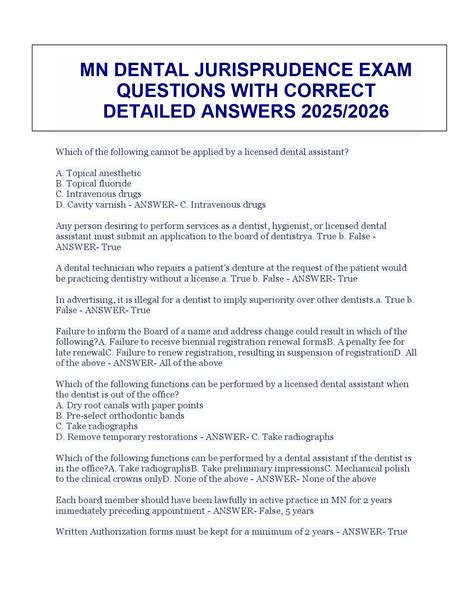 MN DENTAL JURISPRUDENCE EXAM QUESTIONS WITH CORRECT DETAILED ANSWERS 2025/2026

Which of the following cannot be applied by a licensed dental assistant?

A. Topical anesthetic
B. Topical fluoride
C. Intravenous drugs
D. Cavity varnish - ANSWER- C. Intravenous drugs

Any person desiring to perform services as a dentist, hygienist, or licensed dental assistant must submit an application to the board of dentistrya. True b. False - ANSWER- True

A dental technician who repairs a patient's denture at the request of the patient would be practicing dentistry without a license.a. True b. False - ANSWER- True

In advertising, it is illegal for a dentist to imply superiority over other dentists.a. True b. False - ANSWER- True

Failure to inform the Board of a name and address change could result in which of the following?A. Failure to receive biennial registration renewal formsB. A penalty fee for late renewalC. Failure to renew registration, resulting in suspension of registrationD. All of the above - ANSWER- All of the above

Which of the following functions can be performed by a licensed dental assistant when the dentist is out of the office?
A. Dry root canals with paper points
B. Pre-select orthodontic bands
C. Take radiographs
D. Remove temporary restorations - ANSWER- C. Take radiographs

Which of the following functions can be performed by a dental assistant if the dentist is in the office?A. Take radiographsB. Take preliminary impressionsC. Mechanical polish to the clinical crowns onlyD. None of the above - ANSWER- None of the above

Each board member should have been lawfully in active practice in MN for 2 years immediately preceding appointment - ANSWER- False, 5 years

Written Authorization forms must be kept for a minimum of 2 years - ANSWER- True